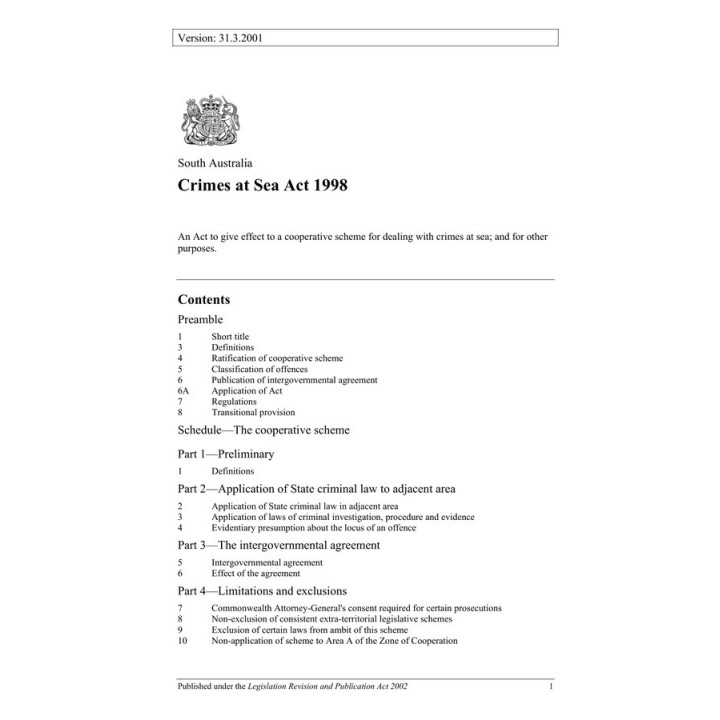 Version: 31.3.2001

South Australia

Crimes at Sea Act 1998

An Act to give effect to a cooperative scheme for dealing with crimes at sea; and for other purposes.

Contents

Preamble

1 Short title
3 Definitions
4 Ratification of cooperative scheme
5 Classification of offences
6 Publication of intergovernmental agreement
6A Application of Act
7 Regulations
8 Transitional provision

Schedule—The cooperative scheme

Part 1—Preliminary

1 Definitions

Part 2—Application of State criminal law to adjacent area

2 Application of State criminal law in adjacent area
3 Application of laws of criminal investigation, procedure and evidence
4 Evidentiary presumption about the locus of an offence

Part 3—The intergovernmental agreement

5 Intergovernmental agreement
6 Effect of the agreement

Part 4—Limitations and exclusions

7 Commonwealth Attorney-General's consent required for certain prosecutions
8 Non-exclusion of consistent extra-territorial legislative schemes
9 Exclusion of certain laws from ambit of this scheme
10 Non-application of scheme to Area A of the Zone of Cooperation

Published under the Legislation Revision and Publication Act 2002 1